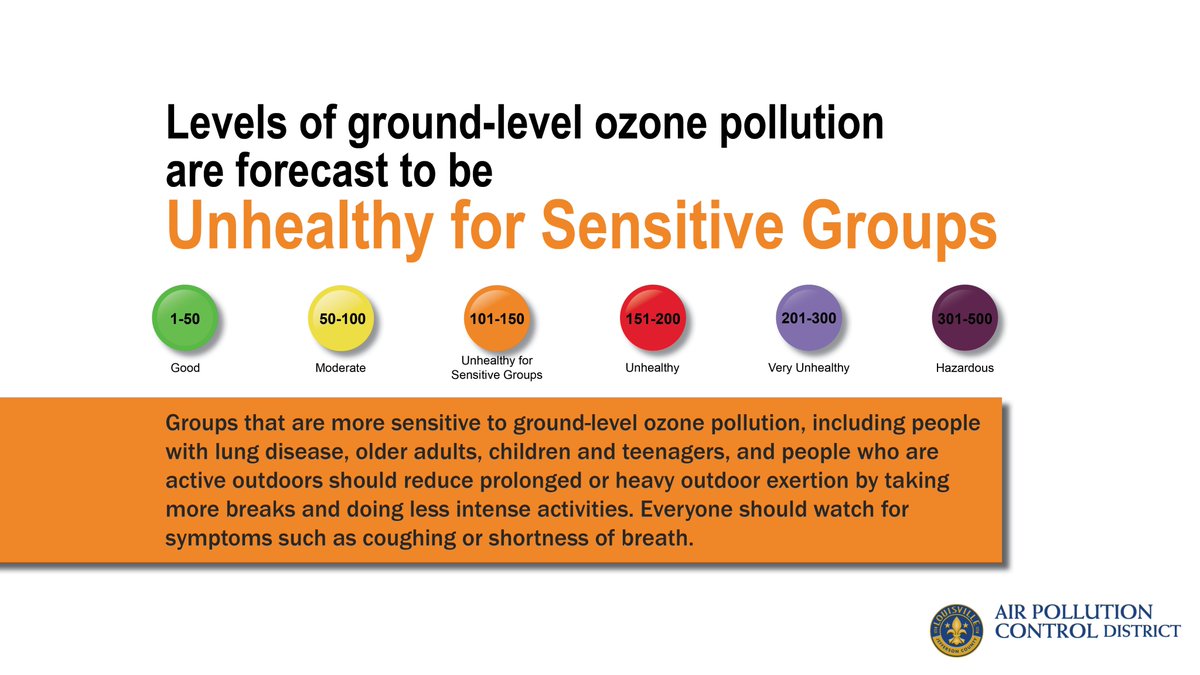 Levels of ground-level ozone pollution are forecast to be

Unhealthy for Sensitive Groups

1-50
Good

50-100
Moderate

101-150
Unhealthy for Sensitive Groups

151-200
Unhealthy

201-300
Very Unhealthy

301-500
Hazardous

Groups that are more sensitive to ground-level ozone pollution, including people with lung disease, older adults, children and teenagers, and people who are active outdoors should reduce prolonged or heavy outdoor exertion by taking more breaks and doing less intense activities. Everyone should watch for symptoms such as coughing or shortness of breath.

LOUISVILLE JEFFERSON COUNTY

AIR POLLUTION CONTROL DISTRICT